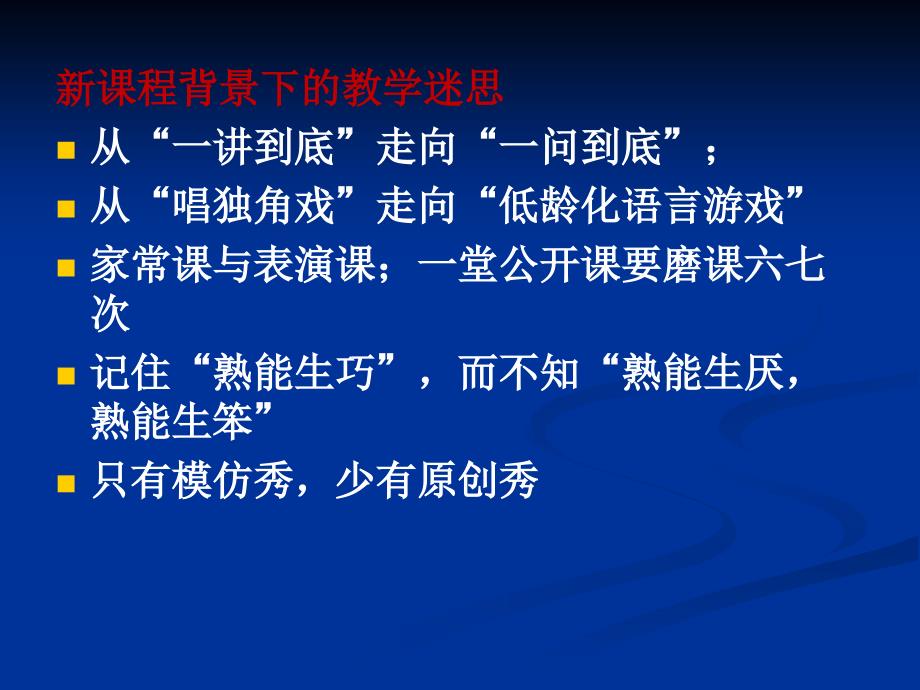 新课程背景下的教学迷思

从“一讲到底”走向“一问到底”；

从“唱独角戏”走向“低龄化语言游戏”

家常课与表演课；一堂公开课要磨课六七次

记住“熟能生巧”，而不知“熟能生厌，熟能生笨”

只有模仿秀，少有原创秀